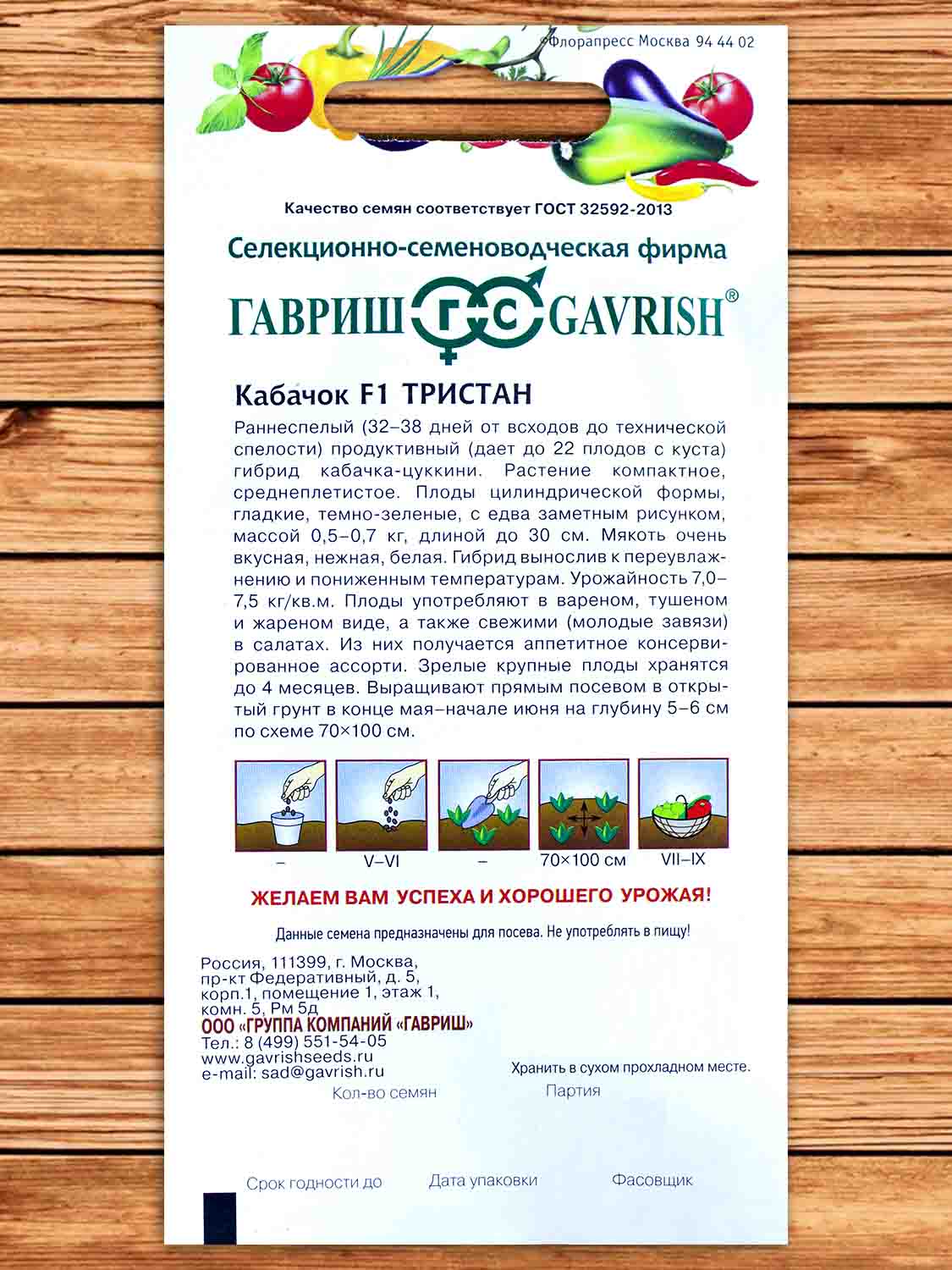 Флорапресс Москва 94 44 02

Качество семян соответствует ГОСТ 32592-2013

Селекционно-семеноводческая фирма

ГАВРИШ ГС GAVRISH®

Кабачок F1 ТРИСТАН

Раннеспелый (32–38 дней от всходов до технической спелости) продуктивный (дает до 22 плодов с куста) гибрид кабачка-цуккини. Растение компактное, среднеплетистое. Плоды цилиндрической формы, гладкие, темно-зеленые, с едва заметным рисунком, массой 0,5–0,7 кг, длиной до 30 см. Мякоть очень вкусная, нежная, белая. Гибрид вынослив к переувлажнению и пониженным температурам. Урожайность 7,0–7,5 кг/кв.м. Плоды употребляют в вареном, тушеном и жареном виде, а также свежими (молодые завязи) в салатах. Из них получается аппетитное консервированное ассорти. Зрелые крупные плоды хранятся до 4 месяцев. Выращивают прямым посевом в открытый грунт в конце мая–начале июня на глубину 5–6 см по схеме 70×100 см.

– V–VI – 70×100 см VII–IX

ЖЕЛАЕМ ВАМ УСПЕХА И ХОРОШЕГО УРОЖАЯ!

Данные семена предназначены для посева. Не употреблять в пищу!

Россия, 111399, г. Москва, пр-кт Федеративный, д. 5, корп.1, помещение 1, этаж 1, комн. 5, Рм 5д
ООО «ГРУППА КОМПАНИЙ «ГАВРИШ»
Тел.: 8 (499) 551-54-05
www.gavrishseeds.ru
e-mail: sad@gavrish.ru

Хранить в сухом прохладном месте.

Кол-во семян

Партия

Срок годности до

Дата упаковки

Фасовщик